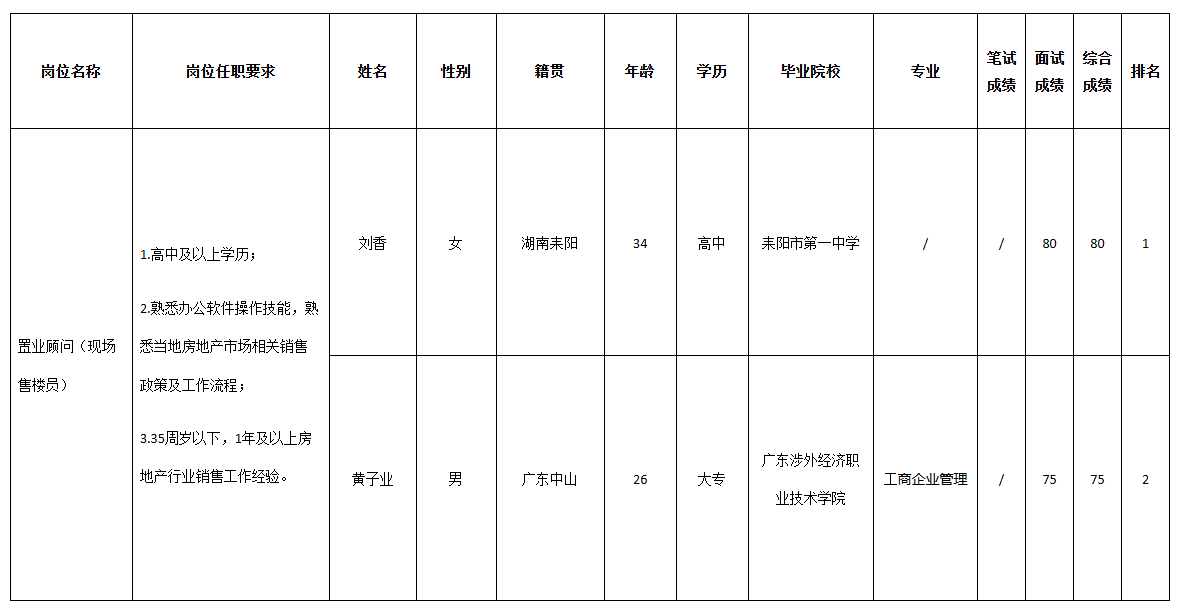 | 岗位名称 | 岗位任职要求 | 姓名 | 性别 | 籍贯 | 年龄 | 学历 | 毕业院校 | 专业 | 笔试成绩 | 面试成绩 | 综合成绩 | 排名 |
|---|---|---|---|---|---|---|---|---|---|---|---|---|
| 置业顾问（现场售楼员） | 1.高中及以上学历；<br><br>2.熟悉办公软件操作技能，熟悉当地房地产市场相关销售政策及工作流程；<br><br>3.35周岁以下，1年及以上房地产行业销售工作经验。 | 刘香 | 女 | 湖南耒阳 | 34 | 高中 | 耒阳市第一中学 | / | / | 80 | 80 | 1 |
| | | 黄子业 | 男 | 广东中山 | 26 | 大专 | 广东涉外经济职业技术学院 | 工商企业管理 | / | 75 | 75 | 2 |